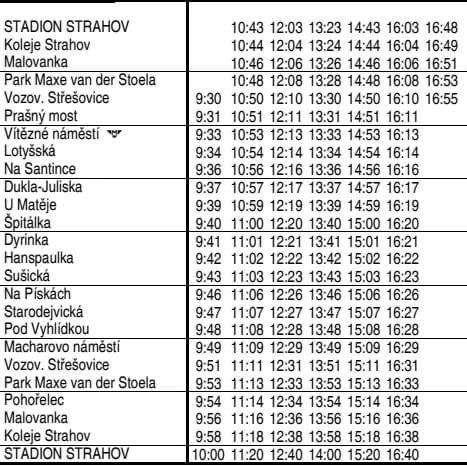 | | | | | | | | |
|---|---|---|---|---|---|---|---|
| STADION STRAHOV | | 10:43 | 12:03 | 13:23 | 14:43 | 16:03 | 16:48 |
| Koleje Strahov | | 10:44 | 12:04 | 13:24 | 14:44 | 16:04 | 16:49 |
| Malovanka | | 10:46 | 12:06 | 13:26 | 14:46 | 16:06 | 16:51 |
| Park Maxe van der Stoela | | 10:48 | 12:08 | 13:28 | 14:48 | 16:08 | 16:53 |
| Vozov. Střešovice | 9:30 | 10:50 | 12:10 | 13:30 | 14:50 | 16:10 | 16:55 |
| Prašný most | 9:31 | 10:51 | 12:11 | 13:31 | 14:51 | 16:11 | |
| Vítězné náměstí | 9:33 | 10:53 | 12:13 | 13:33 | 14:53 | 16:13 | |
| Lotyšská | 9:34 | 10:54 | 12:14 | 13:34 | 14:54 | 16:14 | |
| Na Santince | 9:36 | 10:56 | 12:16 | 13:36 | 14:56 | 16:16 | |
| Dukla-Juliska | 9:37 | 10:57 | 12:17 | 13:37 | 14:57 | 16:17 | |
| U Matěje | 9:39 | 10:59 | 12:19 | 13:39 | 14:59 | 16:19 | |
| Špitálka | 9:40 | 11:00 | 12:20 | 13:40 | 15:00 | 16:20 | |
| Dyrinka | 9:41 | 11:01 | 12:21 | 13:41 | 15:01 | 16:21 | |
| Hanspaulka | 9:42 | 11:02 | 12:22 | 13:42 | 15:02 | 16:22 | |
| Sušická | 9:43 | 11:03 | 12:23 | 13:43 | 15:03 | 16:23 | |
| Na Pískách | 9:46 | 11:06 | 12:26 | 13:46 | 15:06 | 16:26 | |
| Starodejvická | 9:47 | 11:07 | 12:27 | 13:47 | 15:07 | 16:27 | |
| Pod Vyhlídkou | 9:48 | 11:08 | 12:28 | 13:48 | 15:08 | 16:28 | |
| Macharovo náměstí | 9:49 | 11:09 | 12:29 | 13:49 | 15:09 | 16:29 | |
| Vozov. Střešovice | 9:51 | 11:11 | 12:31 | 13:51 | 15:11 | 16:31 | |
| Park Maxe van der Stoela | 9:53 | 11:13 | 12:33 | 13:53 | 15:13 | 16:33 | |
| Pohořelec | 9:54 | 11:14 | 12:34 | 13:54 | 15:14 | 16:34 | |
| Malovanka | 9:56 | 11:16 | 12:36 | 13:56 | 15:16 | 16:36 | |
| Koleje Strahov | 9:58 | 11:18 | 12:38 | 13:58 | 15:18 | 16:38 | |
| STADION STRAHOV | 10:00 | 11:20 | 12:40 | 14:00 | 15:20 | 16:40 | |